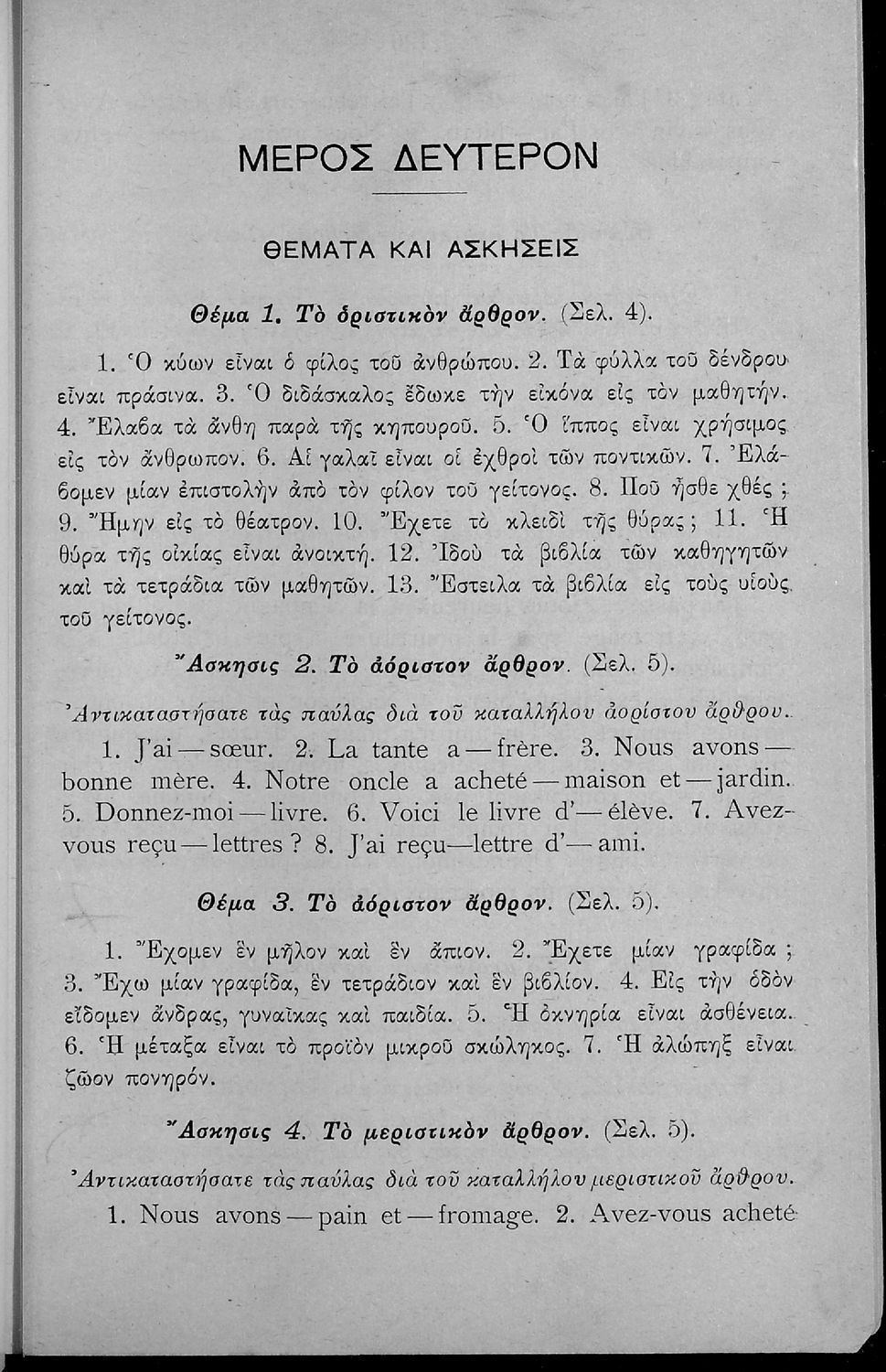 ΜΕΡΟΣ ΔΕΥΤΕΡΟΝ

ΘΕΜΑΤΑ ΚΑΙ ΑΣΚΗΣΕΙΣ

Θέμα 1. Τὸ ὁριστικὸν ἄρθρον. (Σελ. 4).

1. Ὁ κύων εἶναι ὁ φίλος τοῦ ἀνθρώπου. 2. Τὰ φύλλα τοῦ δένδρου εἶναι πράσινα. 3. Ὁ διδάσκαλος ἔδωκε τὴν εἰκόνα εἰς τὸν μαθητήν. 4. Ἔλαβα τὰ ἄνθη παρὰ τῆς κηπουροῦ. 5. Ὁ ἵππος εἶναι χρήσιμος εἰς τὸν ἄνθρωπον. 6. Αἱ γαλαῖ εἶναι οἱ ἐχθροὶ τῶν ποντικῶν. 7. Ἐλάβομεν μίαν ἐπιστολὴν ἀπὸ τὸν φίλον τοῦ γείτονος. 8. Ποῦ ἦσθε χθές ; 9. Ἤμην εἰς τὸ θέατρον. 10. Ἔχετε τὸ κλειδὶ τῆς θύρας ; 11. Ἡ θύρα τῆς οἰκίας εἶναι ἀνοικτή. 12. Ἰδοὺ τὰ βιβλία τῶν καθηγητῶν καὶ τὰ τετράδια τῶν μαθητῶν. 13. Ἔστειλα τὰ βιβλία εἰς τοὺς υἱοὺς τοῦ γείτονος.

Ἄσκησις 2. Τὸ ἀόριστον ἄρθρον. (Σελ. 5).

Ἀντικαταστήσατε τὰς παύλας διὰ τοῦ καταλλήλου ἀορίστου ἄρθρου.

1. J'ai — sœur. 2. La tante a — frère. 3. Nous avons — bonne mère. 4. Notre oncle a acheté — maison et — jardin. 5. Donnez-moi — livre. 6. Voici le livre d'— élève. 7. Avez-vous reçu — lettres ? 8. J'ai reçu—lettre d'— ami.

Θέμα 3. Τὸ ἀόριστον ἄρθρον. (Σελ. 5).

1. Ἔχομεν ἓν μῆλον καὶ ἓν ἄπιον. 2. Ἔχετε μίαν γραφίδα ; 3. Ἔχω μίαν γραφίδα, ἓν τετράδιον καὶ ἓν βιβλίον. 4. Εἰς τὴν ὁδὸν εἴδομεν ἄνδρας, γυναῖκας καὶ παιδία. 5. Ἡ ὀκνηρία εἶναι ἀσθένεια. 6. Ἡ μέταξα εἶναι τὸ προϊὸν μικροῦ σκώληκος. 7. Ἡ ἀλώπηξ εἶναι ζῶον πονηρόν.

Ἄσκησις 4. Τὸ μεριστικὸν ἄρθρον. (Σελ. 5).

Ἀντικαταστήσατε τὰς παύλας διὰ τοῦ καταλλήλου μεριστικοῦ ἄρθρου.

1. Nous avons — pain et — fromage. 2. Avez-vous acheté